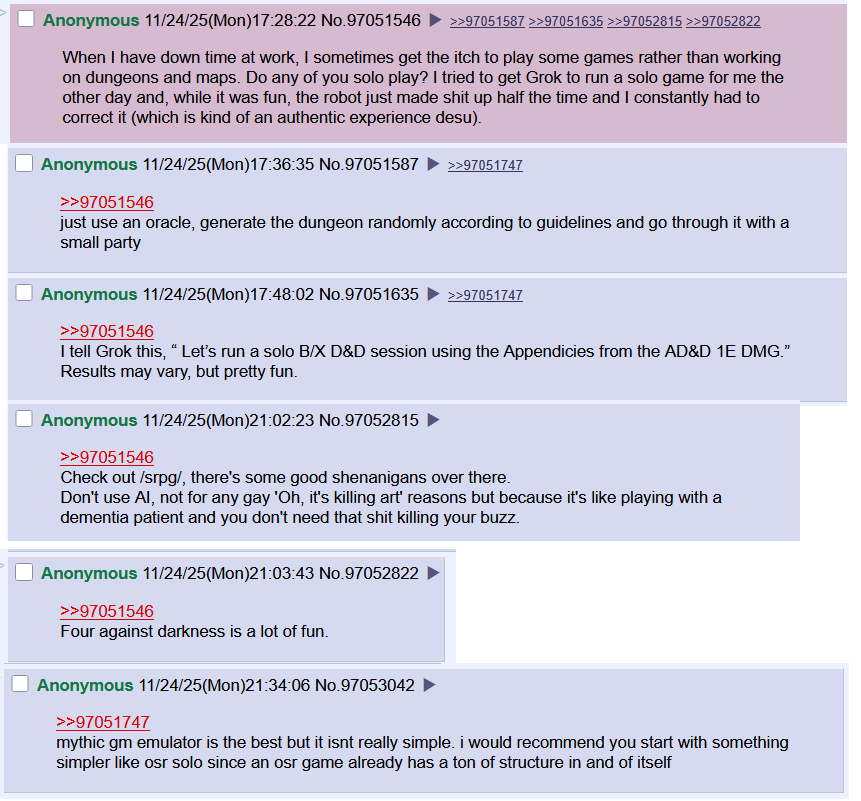 Anonymous 11/24/25(Mon)17:28:22 No.97051546 ▶ >>97051587 >>97051635 >>97052815 >>97052822

When I have down time at work, I sometimes get the itch to play some games rather than working on dungeons and maps. Do any of you solo play? I tried to get Grok to run a solo game for me the other day and, while it was fun, the robot just made shit up half the time and I constantly had to correct it (which is kind of an authentic experience desu).

Anonymous 11/24/25(Mon)17:36:35 No.97051587 ▶ >>97051747

>>97051546
just use an oracle, generate the dungeon randomly according to guidelines and go through it with a small party

Anonymous 11/24/25(Mon)17:48:02 No.97051635 ▶ >>97051747

>>97051546
I tell Grok this, “ Let’s run a solo B/X D&D session using the Appendicies from the AD&D 1E DMG.” Results may vary, but pretty fun.

Anonymous 11/24/25(Mon)21:02:23 No.97052815 ▶

>>97051546
Check out /srpg/, there's some good shenanigans over there.
Don't use AI, not for any gay 'Oh, it's killing art' reasons but because it's like playing with a dementia patient and you don't need that shit killing your buzz.

Anonymous 11/24/25(Mon)21:03:43 No.97052822 ▶

>>97051546
Four against darkness is a lot of fun.

Anonymous 11/24/25(Mon)21:34:06 No.97053042 ▶

>>97051747
mythic gm emulator is the best but it isnt really simple. i would recommend you start with something simpler like osr solo since an osr game already has a ton of structure in and of itself